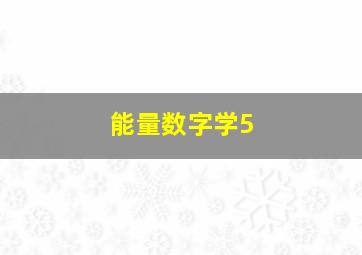 能量数字学5